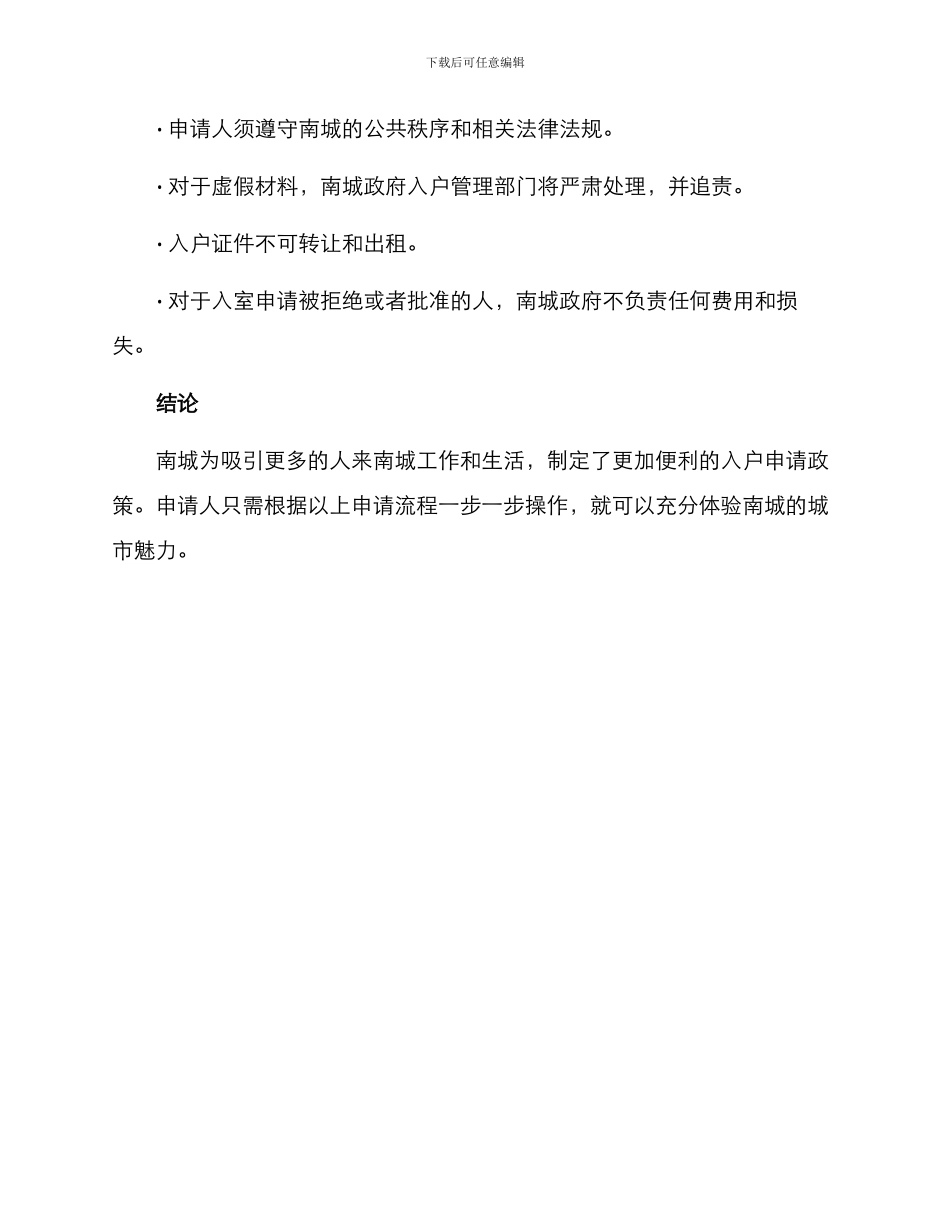 下载后可任意编辑

· 申请人须遵守南城的公共秩序和相关法律法规。

· 对于虚假材料，南城政府入户管理部门将严肃处理，并追责。

· 入户证件不可转让和出租。

· 对于入室申请被拒绝或者批准的人，南城政府不负责任何费用和损失。

结论

南城为吸引更多的人来南城工作和生活，制定了更加便利的入户申请政策。申请人只需根据以上申请流程一步一步操作，就可以充分体验南城的城市魅力。